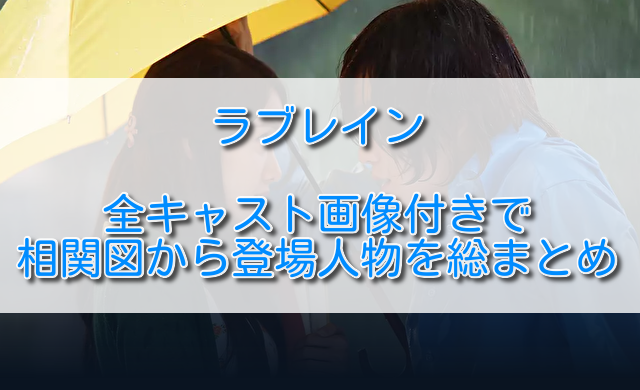 ラブレイン

全キャスト画像付きで
相関図から登場人物を総まとめ